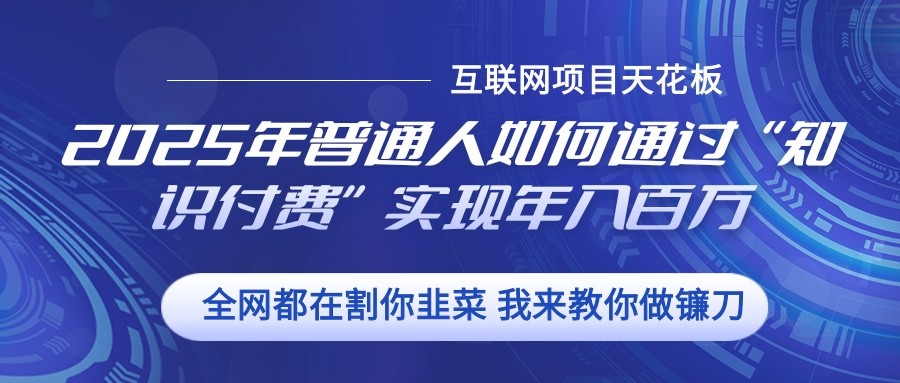 互联网项目天花板

2025年普通人如何通过“知识付费”实现年入百万

全网都在割你韭菜 我来教你做镰刀